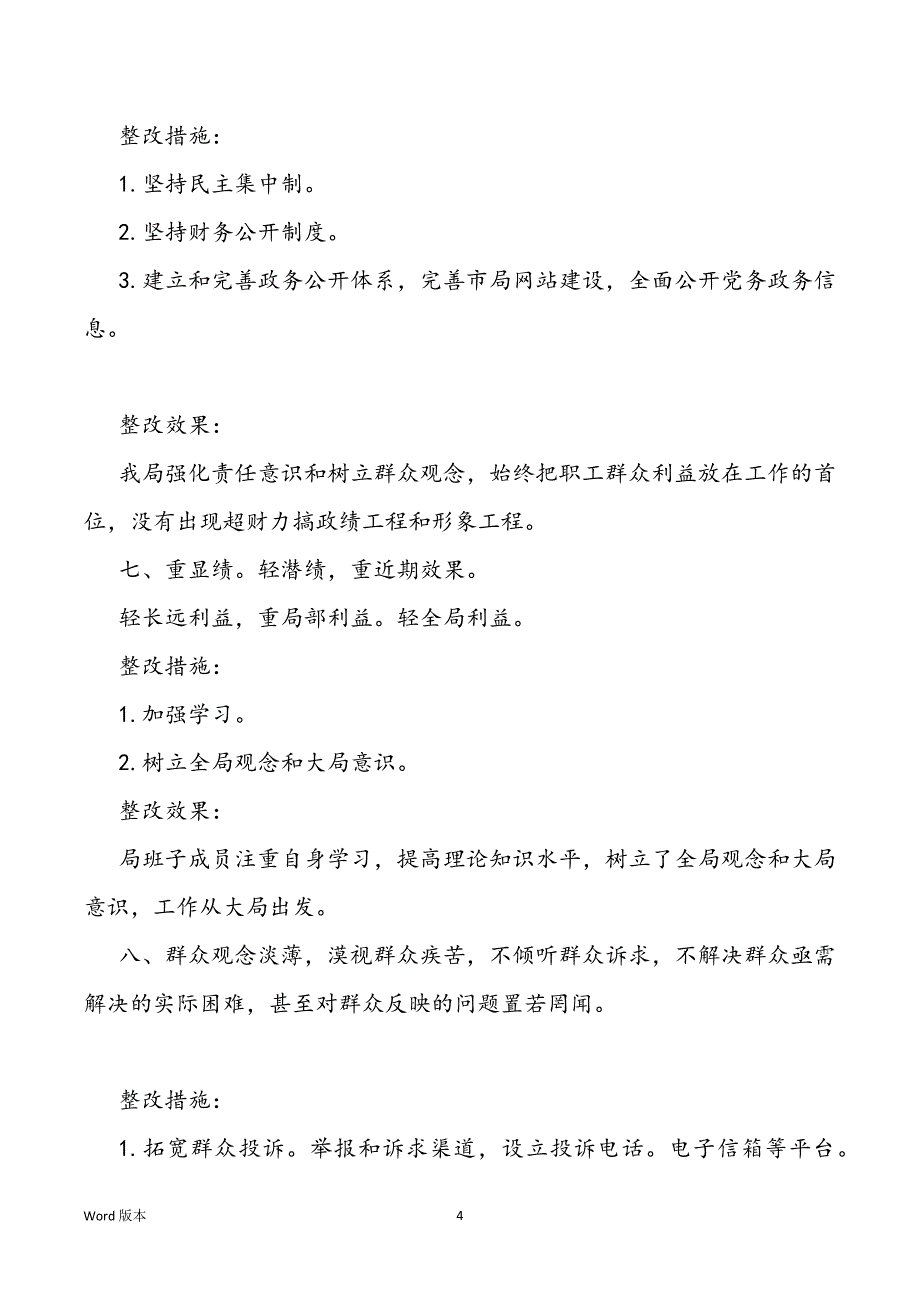 整改措施：

1. 坚持民主集中制。

2. 坚持财务公开制度。

3. 建立和完善政务公开体系，完善市局网站建设，全面公开党务政务信息。

整改效果：

我局强化责任意识和树立群众观念，始终把职工群众利益放在工作的首位，没有出现超财力搞政绩工程和形象工程。

七、重显绩。轻潜绩，重近期效果。

轻长远利益，重局部利益。轻全局利益。

整改措施：

1. 加强学习。

2. 树立全局观念和大局意识。

整改效果：

局班子成员注重自身学习，提高理论知识水平，树立了全局观念和大局意识，工作从大局出发。

八、群众观念淡薄，漠视群众疾苦，不倾听群众诉求，不解决群众亟需解决的实际困难，甚至对群众反映的问题置若罔闻。

整改措施：

1. 拓宽群众投诉。举报和诉求渠道，设立投诉电话。电子信箱等平台。

Word 版本

4